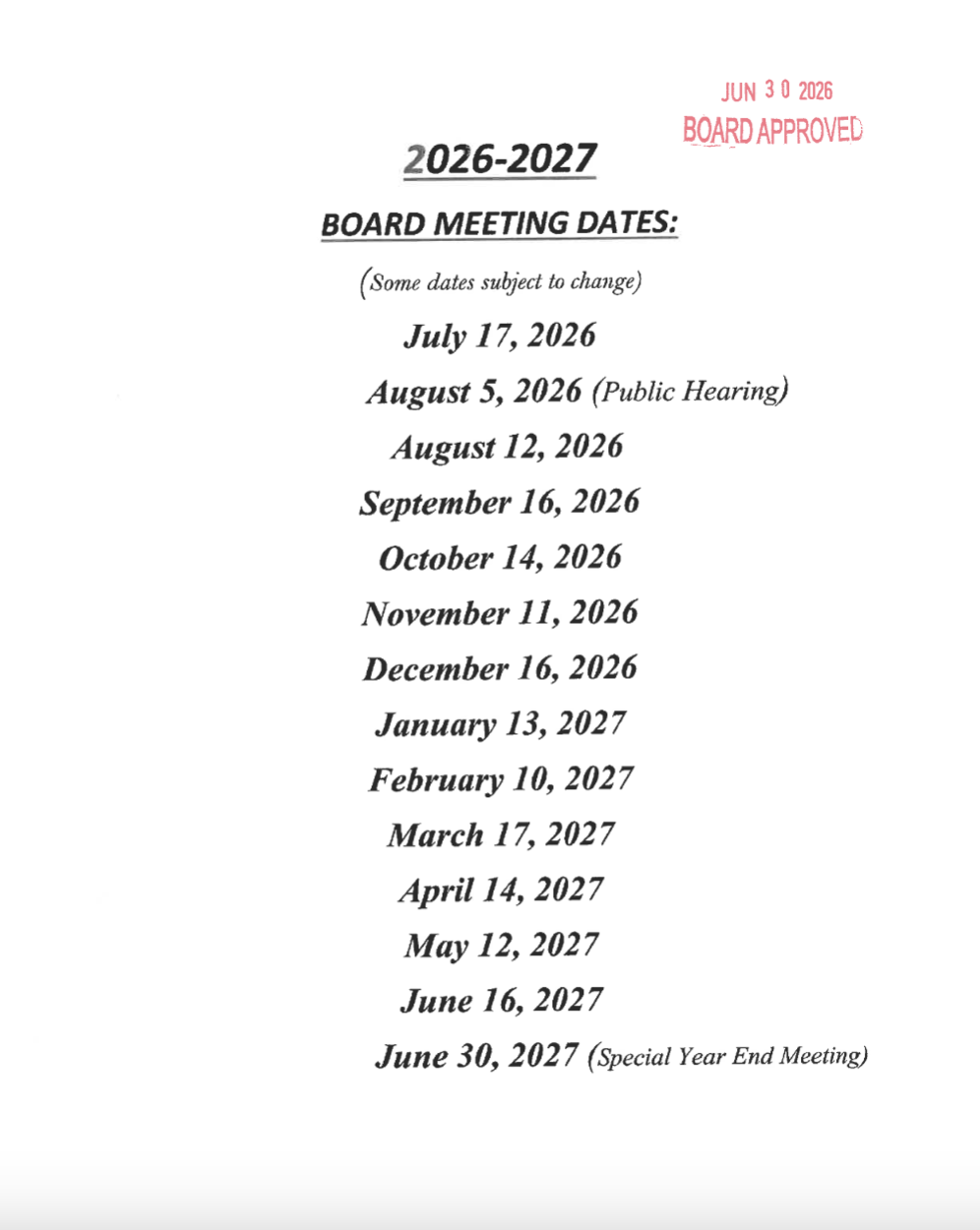 JUN 3 0 2026
BOARD APPROVED

2026-2027

BOARD MEETING DATES:

(Some dates subject to change)

July 17, 2026

August 5, 2026 (Public Hearing)

August 12, 2026

September 16, 2026

October 14, 2026

November 11, 2026

December 16, 2026

January 13, 2027

February 10, 2027

March 17, 2027

April 14, 2027

May 12, 2027

June 16, 2027

June 30, 2027 (Special Year End Meeting)